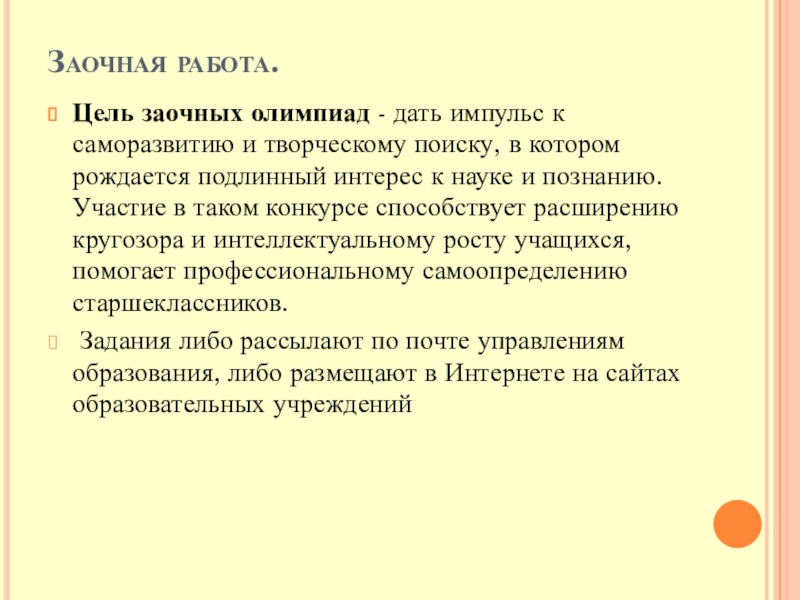 Заочная работа.

Цель заочных олимпиад - дать импульс к саморазвитию и творческому поиску, в котором рождается подлинный интерес к науке и познанию. Участие в таком конкурсе способствует расширению кругозора и интеллектуальному росту учащихся, помогает профессиональному самоопределению старшеклассников.

Задания либо рассылают по почте управлениям образования, либо размещают в Интернете на сайтах образовательных учреждений